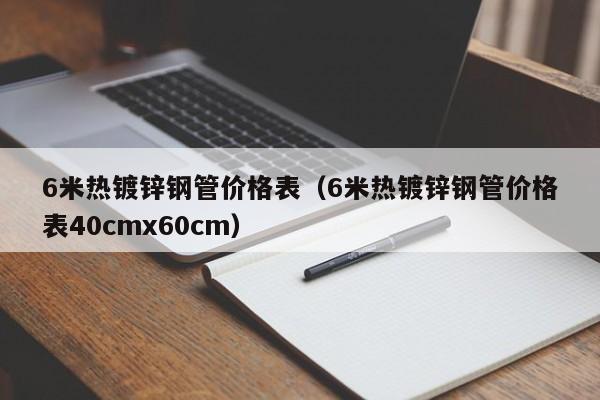 6米热镀锌钢管价格表（6米热镀锌钢管价格表40cmx60cm）